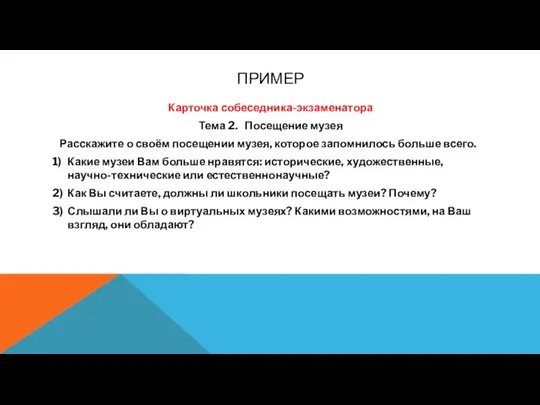 ПРИМЕР

Карточка собеседника-экзаменатора

Тема 2. Посещение музея

Расскажите о своём посещении музея, которое запомнилось больше всего.

1) Какие музеи Вам больше нравятся: исторические, художественные, научно-технические или естественнонаучные?

2) Как Вы считаете, должны ли школьники посещать музеи? Почему?

3) Слышали ли Вы о виртуальных музеях? Какими возможностями, на Ваш взгляд, они обладают?